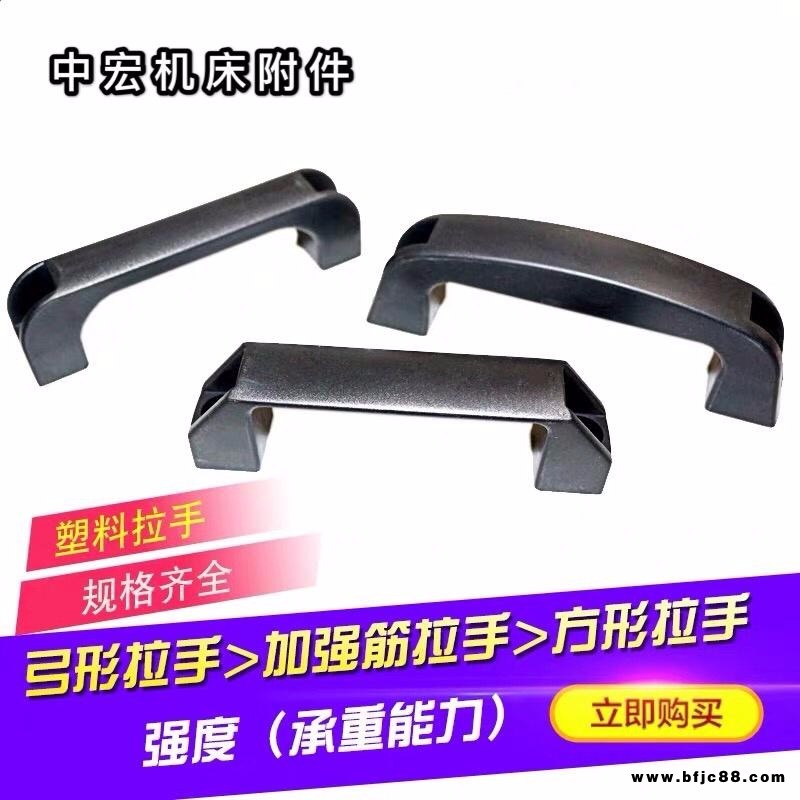 中宏机床附件

塑料拉手

规格齐全

弓形拉手>加强筋拉手>方形拉手

强度（承重能力）

立即购买

www.bfjc88.com